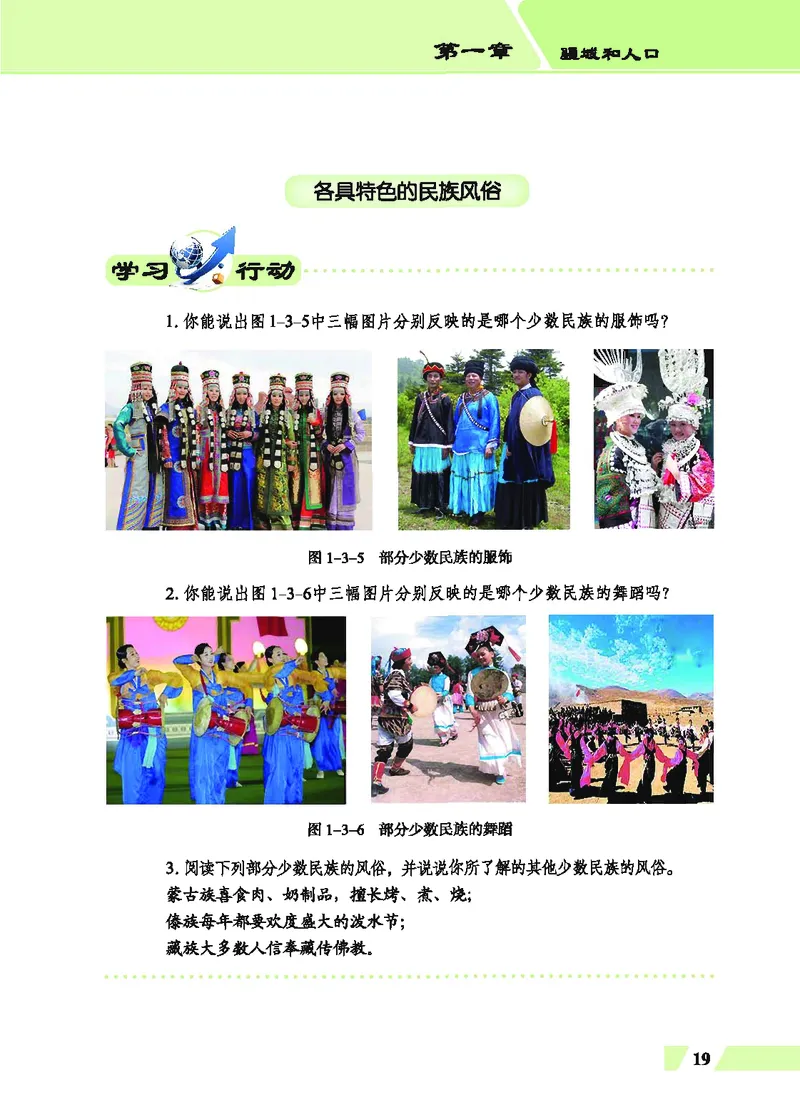 第一章 疆域和人口

各具特色的民族风俗

学习 行动

1. 你能说出图 1–3–5中三幅图片分别反映的是哪个少数民族的服饰吗？

图 1–3–5 部分少数民族的服饰

2. 你能说出图 1–3–6中三幅图片分别反映的是哪个少数民族的舞蹈吗？

图 1–3–6 部分少数民族的舞蹈

3. 阅读下列部分少数民族的风俗，并说说你所了解的其他少数民族的风俗。
蒙古族喜食肉、奶制品，擅长烤、煮、烧；
傣族每年都要欢度盛大的泼水节；
藏族大多数人信奉藏传佛教。

19